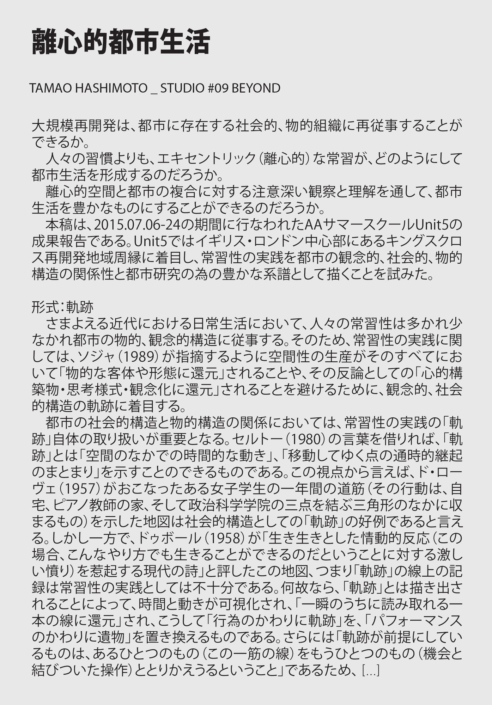 離心的都市生活

TAMAO HASHIMOTO _ STUDIO #09 BEYOND

大規模再開発は、都市に存在する社会的、物的組織に再従事することができるか。
　人々の習慣よりも、エキセントリック（離心的）な常習が、どのようにして都市生活を形成するのだろうか。
　離心的空間と都市の複合に対する注意深い観察と理解を通して、都市生活を豊かなものにすることができるのだろうか。
　本稿は、2015.07.06-24の期間に行なわれたAAサマースクールUnit5の成果報告である。Unit5ではイギリス・ロンドン中心部にあるキングスクロス再開発地域周縁に着目し、常習性の実践を都市の観念的、社会的、物的構造の関係性と都市研究の為の豊かな系譜として描くことを試みた。

形式：軌跡
　さまよえる近代における日常生活において、人々の常習性は多かれ少なかれ都市の物的、観念的構造に従事する。そのため、常習性の実践に関しては、ソジャ（1989）が指摘するように空間性の生産がそのすべてにおいて「物的な客体や形態に還元」されることや、その反論としての「心的構築物・思考様式・観念化に還元」されることを避けるために、観念的、社会的構造の軌跡に着目する。
　都市の社会的構造と物的構造の関係においては、常習性の実践の「軌跡」自体の取り扱いが重要となる。セルトー（1980）の言葉を借りれば、「軌跡」とは「空間のなかでの時間的な動き」、「移動してゆく点の通時的継起のまとまり」を示すことのできるものである。この視点から言えば、ド・ローヴェ（1957）がおこなったある女子学生の一年間の道筋（その行動は、自宅、ピアノ教師の家、そして政治科学学院の三点を結ぶ三角形のなかに収まるもの）を示した地図は社会的構造としての「軌跡」の好例であると言える。しかし一方で、ドゥボール（1958）が「生き生きとした情動的反応（この場合、こんなやり方でも生きることができるのだということに対する激しい憤り）を惹起する現代の詩」と評したこの地図、つまり「軌跡」の線上の記録は常習性の実践としては不十分である。何故なら、「軌跡」とは描き出されることによって、時間と動きが可視化され、「一瞬のうちに読み取れる一本の線に還元」され、こうして「行為のかわりに軌跡」を、「パフォーマンスのかわりに遺物」を置き換えるものである。さらには「軌跡が前提にしているものは、あるひとつのもの（この一筋の線）をもうひとつのもの（機会と結びついた操作）ととりかえうるということ」であるため、[...]